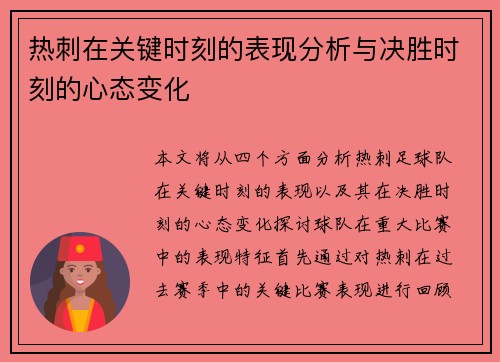 热刺在关键时刻的表现分析与决胜时刻的心态变化

本文将从四个方面分析热刺足球队在关键时刻的表现以及其在决胜时刻的心态变化探讨球队在重大比赛中的表现特征首先通过对热刺在过去赛季中的关键比赛表现进行回顾